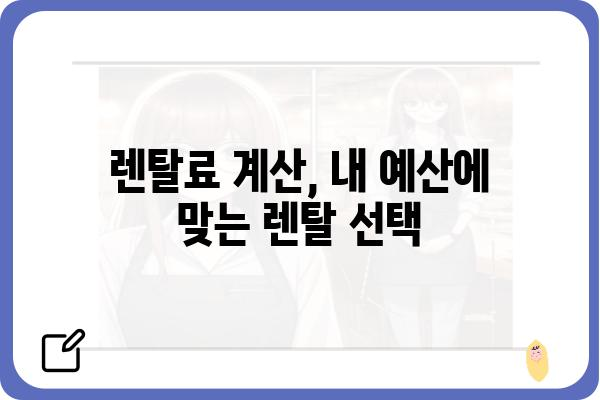 렌탈료 계산, 내 예산에 맞는 렌탈 선택